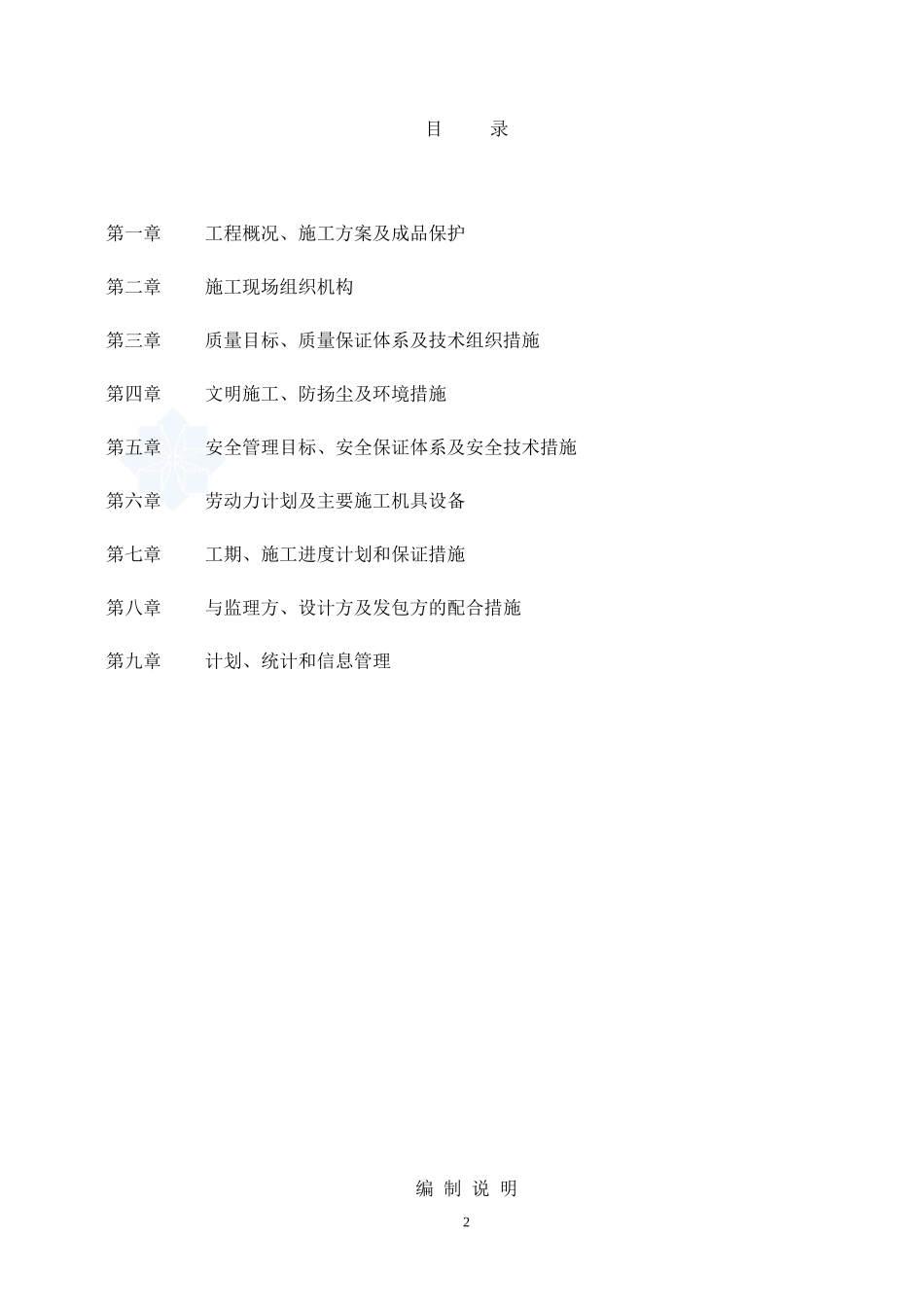 目　　录

第一章　　工程概况、施工方案及成品保护

第二章　　施工现场组织机构

第三章　　质量目标、质量保证体系及技术组织措施

第四章　　文明施工、防扬尘及环境措施

第五章　　安全管理目标、安全保证体系及安全技术措施

第六章　　劳动力计划及主要施工机具设备

第七章　　工期、施工进度计划和保证措施

第八章　　与监理方、设计方及发包方的配合措施

第九章　　计划、统计和信息管理

编 制 说 明

2